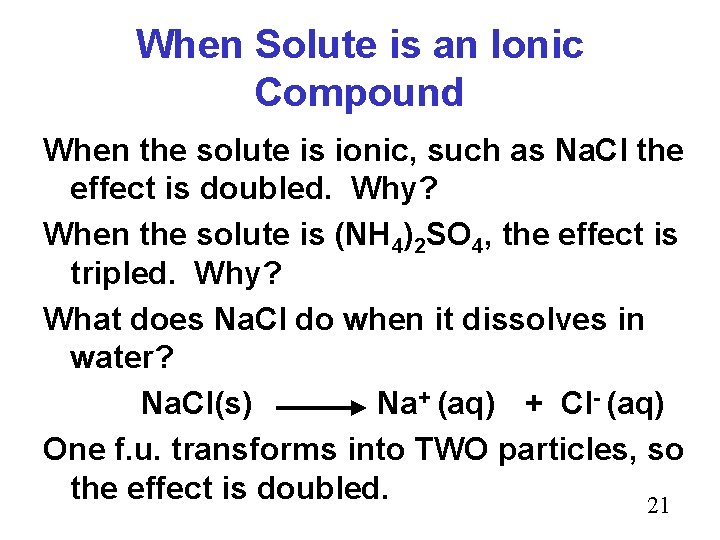 When Solute is an Ionic Compound

When the solute is ionic, such as NaCl the effect is doubled. Why?

When the solute is $(NH_4)_2SO_4$, the effect is tripled. Why?

What does NaCl do when it dissolves in water?

$NaCl(s) \longrightarrow Na^+ (aq) + Cl^- (aq)$

One f.u. transforms into TWO particles, so the effect is doubled.

21